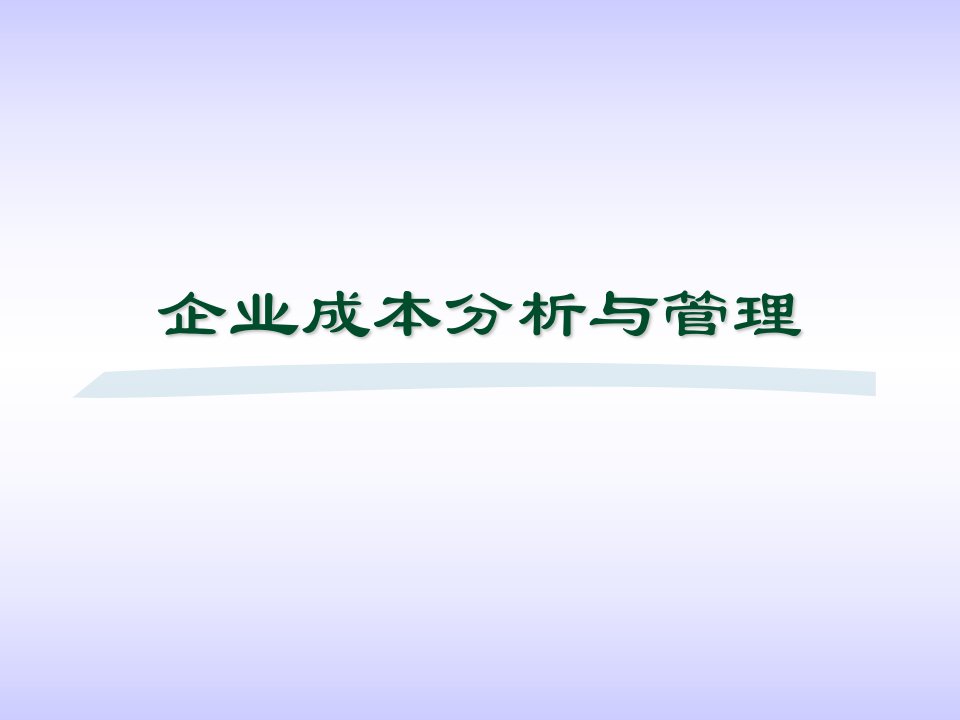 企业成本分析与管理